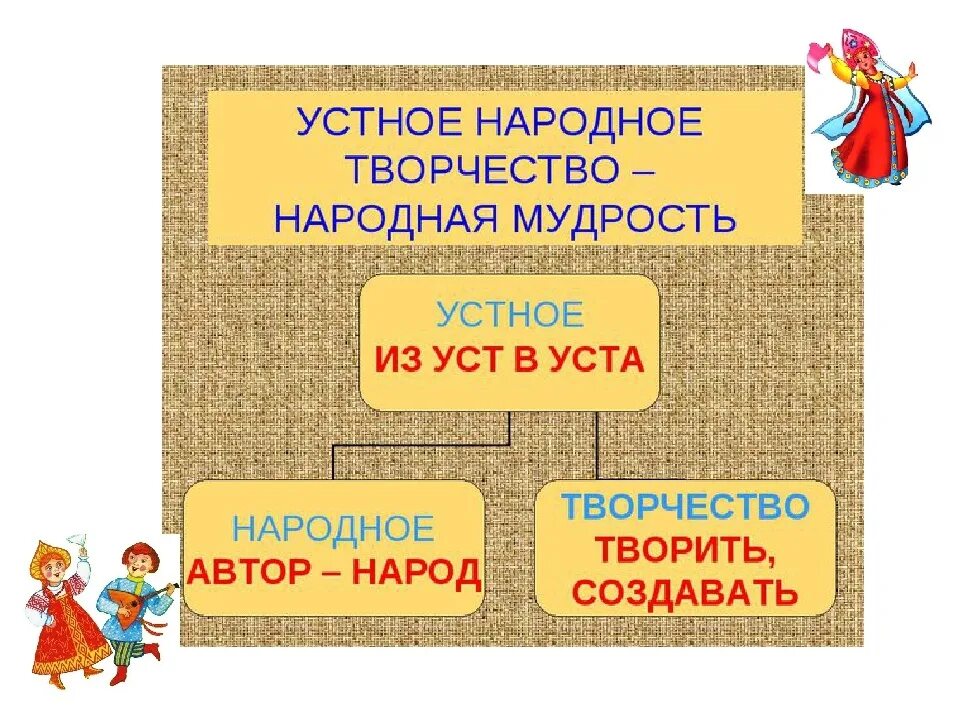 УСТНОЕ НАРОДНОЕ ТВОРЧЕСТВО – НАРОДНАЯ МУДРОСТЬ

УСТНОЕ
ИЗ УСТ В УСТА

НАРОДНОЕ
АВТОР – НАРОД

ТВОРЧЕСТВО
ТВОРИТЬ, СОЗДАВАТЬ